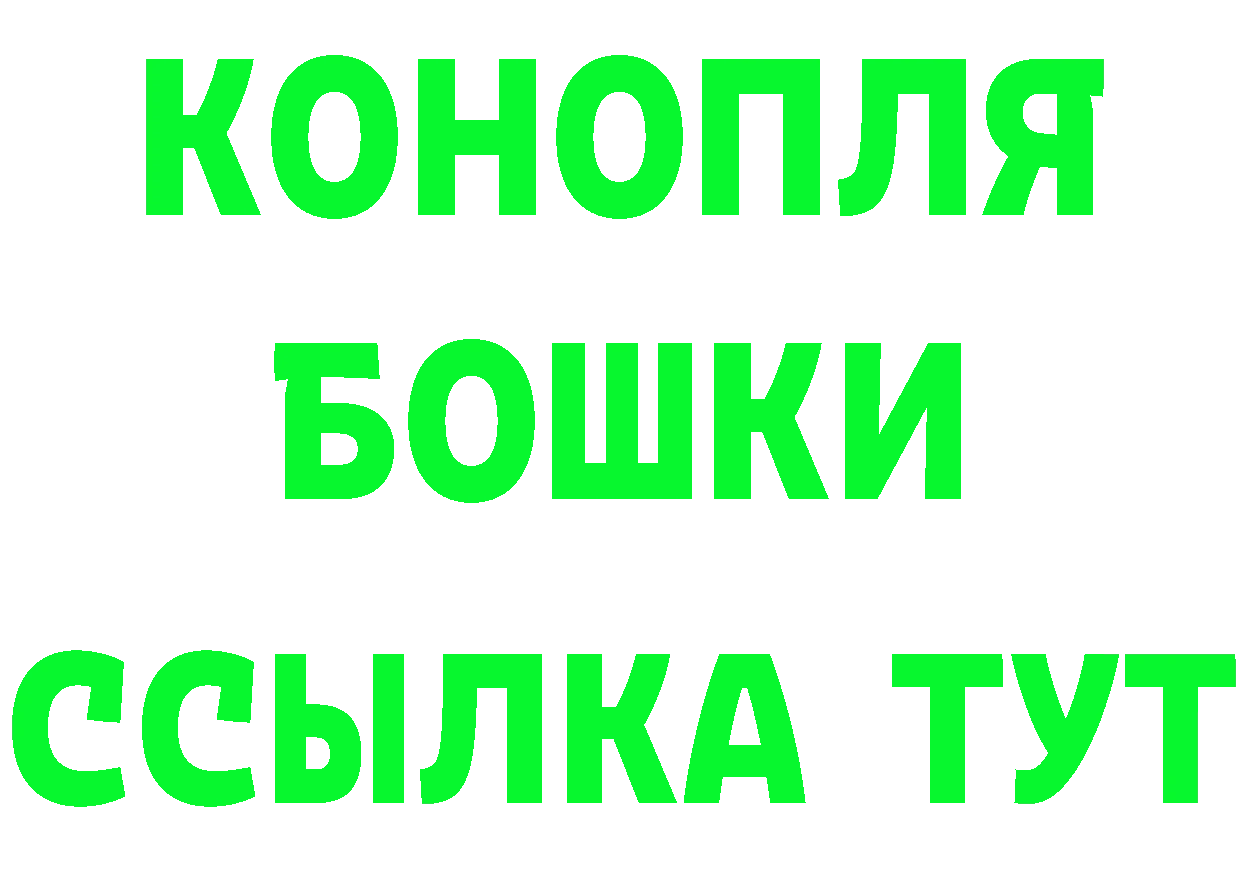 КОНОПЛЯ
БОШКИ
ССЫЛКА ТУТ